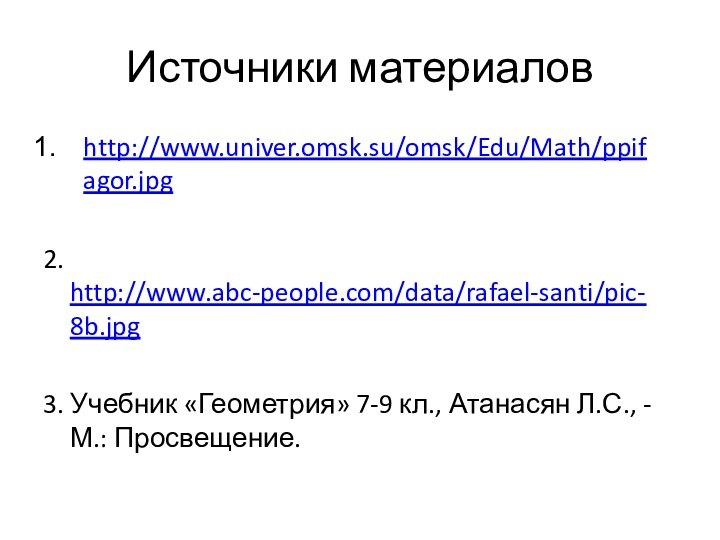 Источники материалов

1. http://www.univer.omsk.su/omsk/Edu/Math/ppifagor.jpg

2. http://www.abc-people.com/data/rafael-santi/pic-8b.jpg

3. Учебник «Геометрия» 7-9 кл., Атанасян Л.С., - М.: Просвещение.